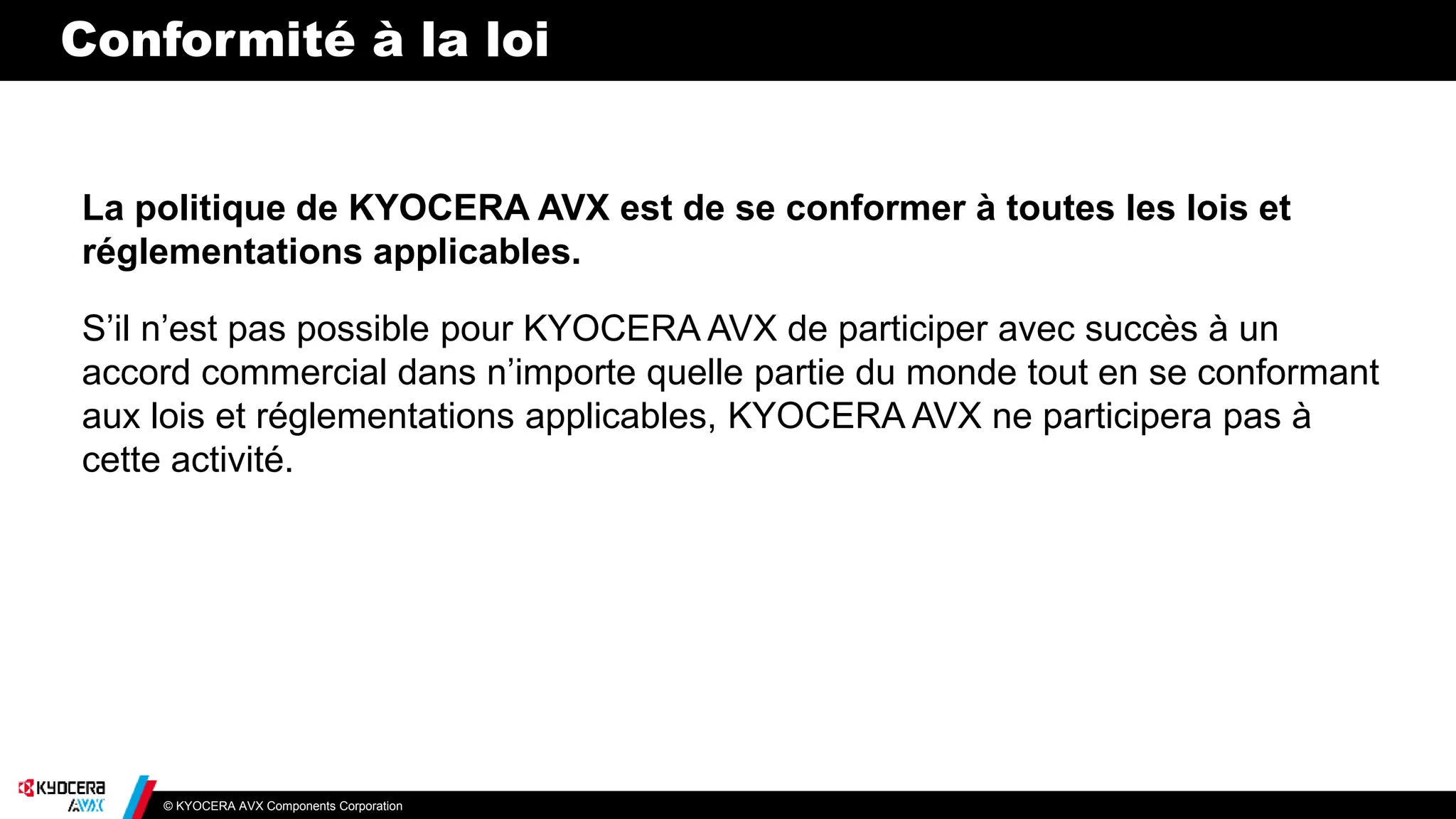 Conformité à la loi

La politique de KYOCERA AVX est de se conformer à toutes les lois et réglementations applicables.

S'il n'est pas possible pour KYOCERA AVX de participer avec succès à un accord commercial dans n'importe quelle partie du monde tout en se conformant aux lois et réglementations applicables, KYOCERA AVX ne participera pas à cette activité.

KYOCERA
AVX

© KYOCERA AVX Components Corporation